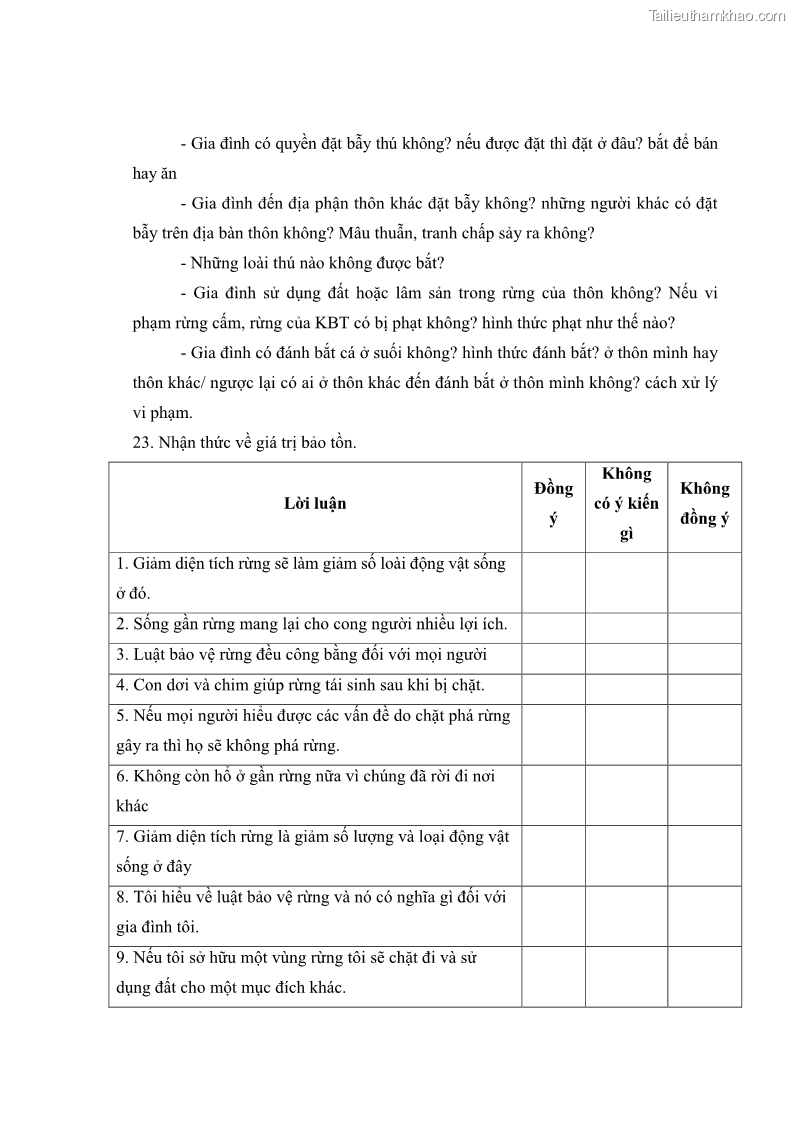 Tailieuthamkhao.com

- Gia đình có quyền đặt bẫy thú không? nếu được đặt thì đặt ở đâu? bắt để bán hay ăn

- Gia đình đến địa phận thôn khác đặt bẫy không? những người khác có đặt bẫy trên địa bàn thôn không? Mâu thuẫn, tranh chấp sảy ra không?

- Những loài thú nào không được bắt?

- Gia đình sử dụng đất hoặc lâm sản trong rừng của thôn không? Nếu vi phạm rừng cấm, rừng của KBT có bị phạt không? hình thức phạt như thế nào?

- Gia đình có đánh bắt cá ở suối không? hình thức đánh bắt? ở thôn mình hay thôn khác/ ngược lại có ai ở thôn khác đến đánh bắt ở thôn mình không? cách xử lý vi phạm.

23. Nhận thức về giá trị bảo tồn.

| Lời luận | Đồng ý | Không có ý kiến gì | Không đồng ý |
|---|---|---|---|
| 1. Giảm diện tích rừng sẽ làm giảm số loài động vật sống ở đó. | | | |
| 2. Sống gần rừng mang lại cho cong người nhiều lợi ích. | | | |
| 3. Luật bảo vệ rừng đều công bằng đối với mọi người | | | |
| 4. Con dơi và chim giúp rừng tái sinh sau khi bị chặt. | | | |
| 5. Nếu mọi người hiểu được các vấn đề do chặt phá rừng gây ra thì họ sẽ không phá rừng. | | | |
| 6. Không còn hổ ở gần rừng nữa vì chúng đã rời đi nơi khác | | | |
| 7. Giảm diện tích rừng là giảm số lượng và loại động vật sống ở đây | | | |
| 8. Tôi hiểu về luật bảo vệ rừng và nó có nghĩa gì đối với gia đình tôi. | | | |
| 9. Nếu tôi sở hữu một vùng rừng tôi sẽ chặt đi và sử dụng đất cho một mục đích khác. | | | |